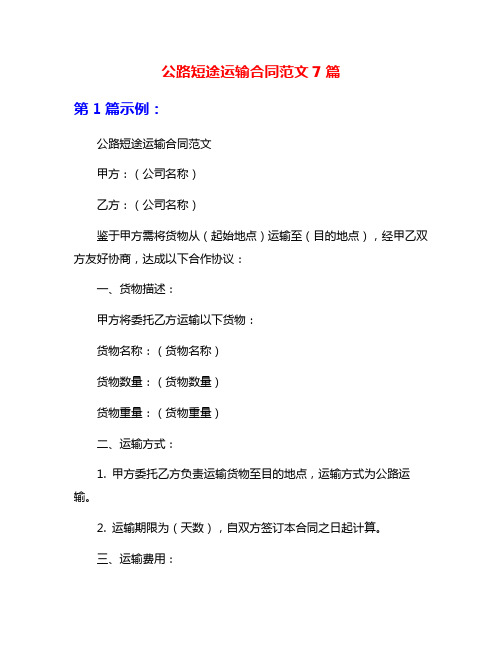 公路短途运输合同范文 7 篇

第 1 篇示例：

公路短途运输合同范文

甲方：（公司名称）

乙方：（公司名称）

鉴于甲方需将货物从（起始地点）运输至（目的地点），经甲乙双方友好协商，达成以下合作协议：

一、货物描述：

甲方将委托乙方运输以下货物：

货物名称：（货物名称）

货物数量：（货物数量）

货物重量：（货物重量）

二、运输方式：

1. 甲方委托乙方负责运输货物至目的地点，运输方式为公路运输。

2. 运输期限为（天数），自双方签订本合同之日起计算。

三、运输费用：